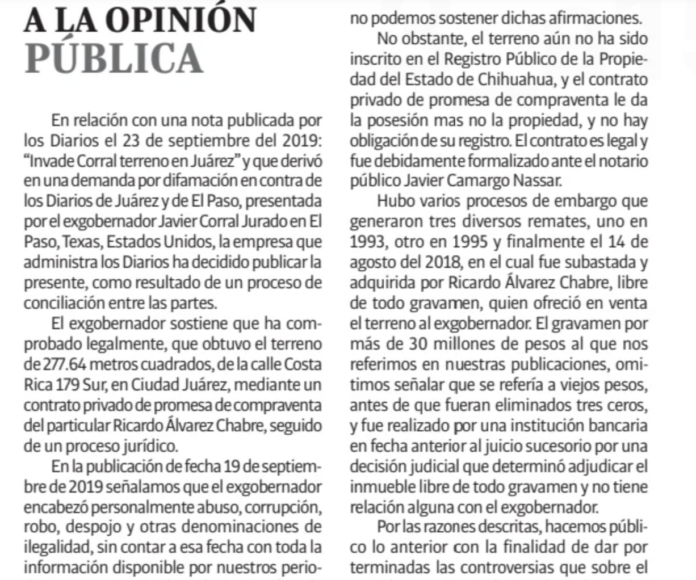 A LA OPINIÓN PÚBLICA

En relación con una nota publicada por los Diarios el 23 de septiembre del 2019: "Invade Corral terreno en Juárez" y que derivó en una demanda por difamación en contra de los Diarios de Juárez y de El Paso, presentada por el exgobernador Javier Corral Jurado en El Paso, Texas, Estados Unidos, la empresa que administra los Diarios ha decidido publicar la presente, como resultado de un proceso de conciliación entre las partes.

El exgobernador sostiene que ha comprobado legalmente, que obtuvo el terreno de 277.64 metros cuadrados, de la calle Costa Rica 179 Sur, en Ciudad Juárez, mediante un contrato privado de promesa de compraventa del particular Ricardo Álvarez Chabre, seguido de un proceso jurídico.

En la publicación de fecha 19 de septiembre de 2019 señalamos que el exgobernador encabezó personalmente abuso, corrupción, robo, despojo y otras denominaciones de ilegalidad, sin contar a esa fecha con toda la información disponible por nuestros perio-

no podemos sostener dichas afirmaciones.

No obstante, el terreno aún no ha sido inscrito en el Registro Público de la Propiedad del Estado de Chihuahua, y el contrato privado de promesa de compraventa le da la posesión mas no la propiedad, y no hay obligación de su registro. El contrato es legal y fue debidamente formalizado ante el notario público Javier Camargo Nassar.

Hubo varios procesos de embargo que generaron tres diversos remates, uno en 1993, otro en 1995 y finalmente el 14 de agosto del 2018, en el cual fue subastada y adquirida por Ricardo Álvarez Chabre, libre de todo gravamen, quien ofreció en venta el terreno al exgobernador. El gravamen por más de 30 millones de pesos al que nos referimos en nuestras publicaciones, omitimos señalar que se refería a viejos pesos, antes de que fueran eliminados tres ceros, y fue realizado por una institución bancaria en fecha anterior al juicio sucesorio por una decisión judicial que determinó adjudicar el inmueble libre de todo gravamen y no tiene relación alguna con el exgobernador.

Por las razones descritas, hacemos público lo anterior con la finalidad de dar por terminadas las controversias que sobre el